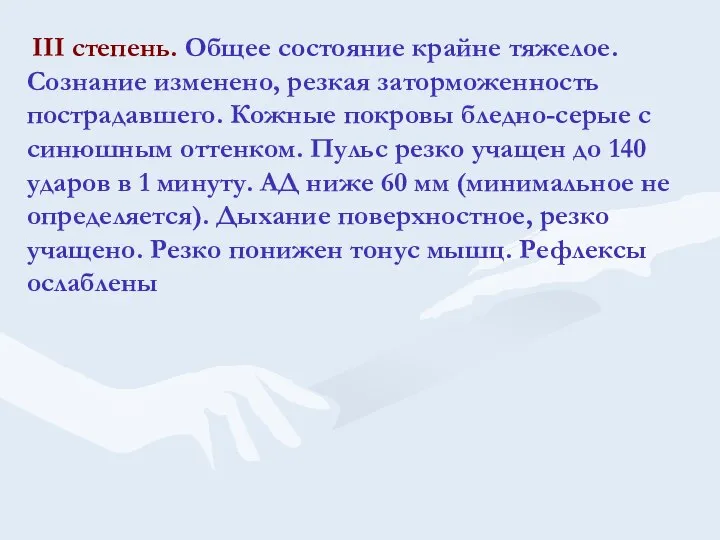 III степень. Общее состояние крайне тяжелое. Сознание изменено, резкая заторможенность пострадавшего. Кожные покровы бледно-серые с синюшным оттенком. Пульс резко учащен до 140 ударов в 1 минуту. АД ниже 60 мм (минимальное не определяется). Дыхание поверхностное, резко учащено. Резко понижен тонус мышц. Рефлексы ослаблены